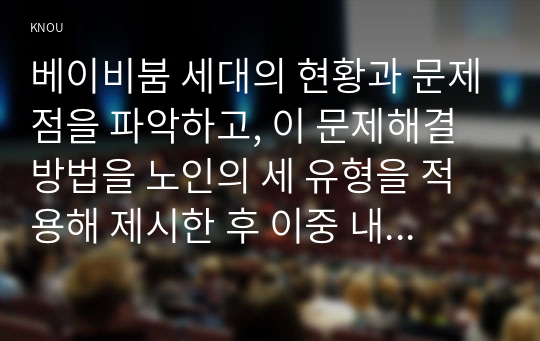 KNOU

베이비붐 세대의 현황과 문제점을 파악하고, 이 문제해결 방법을 노인의 세 유형을 적용해 제시한 후 이중 내...